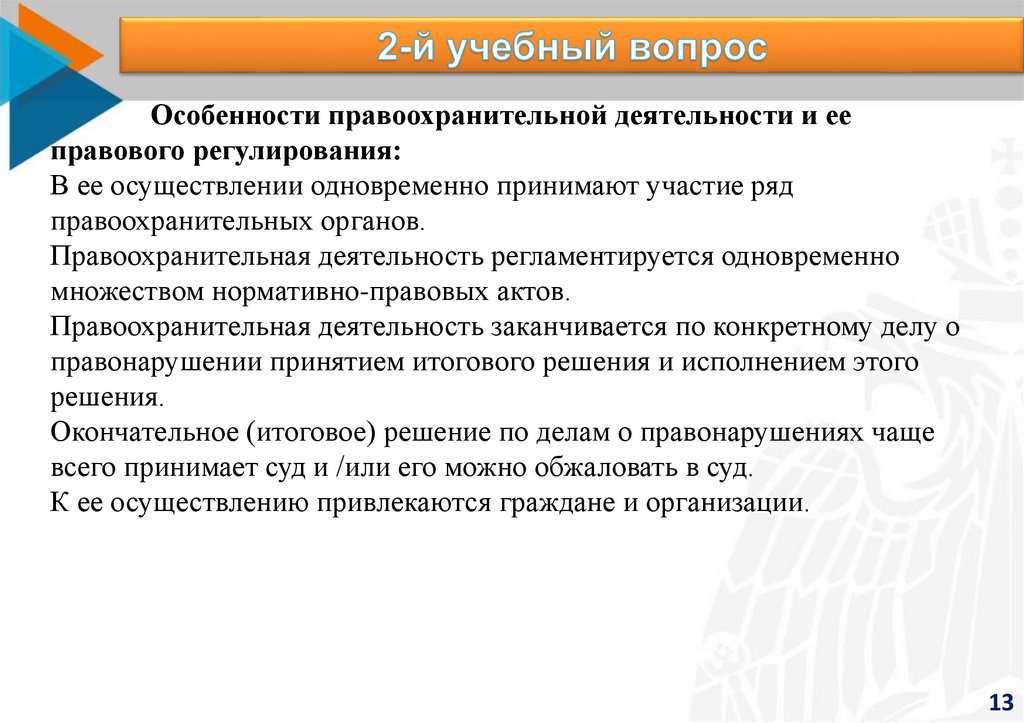 2-й учебный вопрос

Особенности правоохранительной деятельности и ее правового регулирования:
В ее осуществлении одновременно принимают участие ряд правоохранительных органов.
Правоохранительная деятельность регламентируется одновременно множеством нормативно-правовых актов.
Правоохранительная деятельность заканчивается по конкретному делу о правонарушении принятием итогового решения и исполнением этого решения.
Окончательное (итоговое) решение по делам о правонарушениях чаще всего принимает суд и /или его можно обжаловать в суд.
К ее осуществлению привлекаются граждане и организации.

13